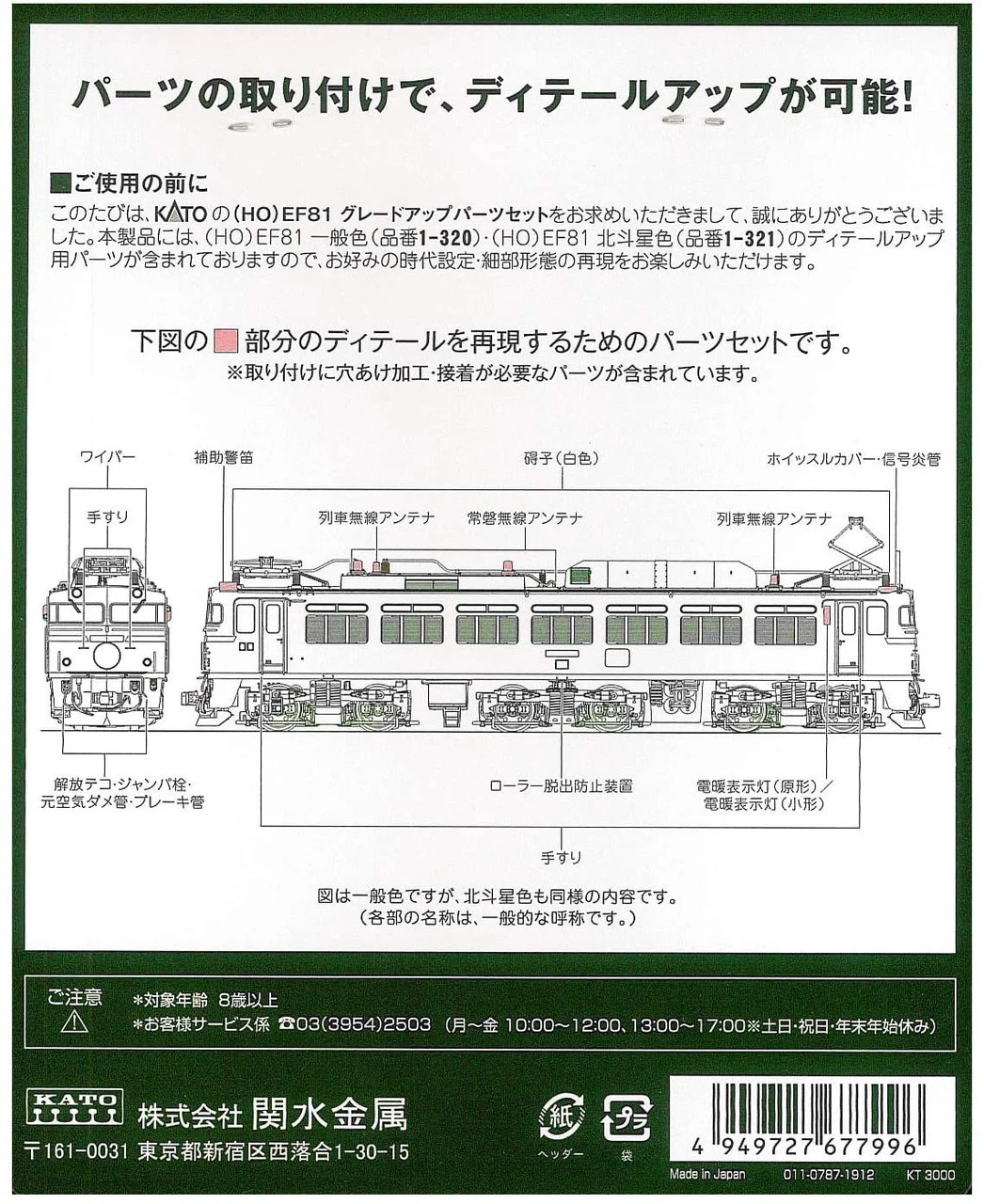 パーツの取り付けで、ディテールアップが可能!

■ご使用の前に
このたびは、KATOの(HO)EF81 グレードアップパーツセットをお求めいただきまして、誠にありがとうございました。本製品には、(HO)EF81 一般色(品番1-320)・(HO)EF81 北斗星色(品番1-321)のディテールアップ用パーツが含まれておりますので、お好みの時代設定・細部形態の再現をお楽しみいただけます。

下図の■部分のディテールを再現するためのパーツセットです。
※取り付けに穴あけ加工・接着が必要なパーツが含まれています。

ワイパー
手すり
補助警笛
碍子(白色)
ホイッスルカバー・信号炎管
列車無線アンテナ
常磐無線アンテナ
列車無線アンテナ
解放テコ・ジャンパ栓・元空気ダメ管・ブレーキ管
ローラー脱出防止装置
電暖表示灯(原形)/電暖表示灯(小形)
手すり

図は一般色ですが、北斗星色も同様の内容です。
(各部の名称は、一般的な呼称です。)

ご注意
*対象年齢 8歳以上
*お客様サービス係 ☎03(3954)2503 (月～金 10:00～12:00、13:00～17:00※土日・祝日・年末年始休み)

KATO 株式会社 関水金属
〒161-0031 東京都新宿区西落合1-30-15
紙 ヘッダー
プラ 袋
4 949727 677996
Made in Japan 011-0787-1912 KT 3000